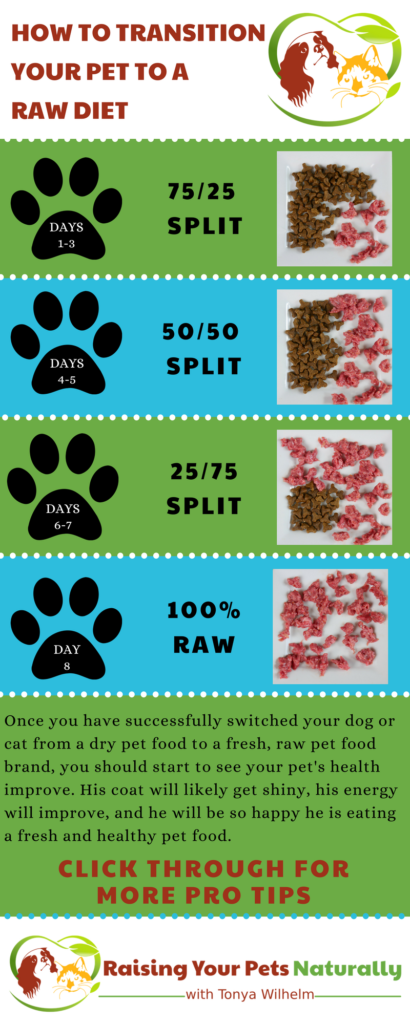 HOW TO TRANSITION YOUR PET TO A RAW DIET

DAYS 1-3

75/25 SPLIT

DAYS 4-5

50/50 SPLIT

DAYS 6-7

25/75 SPLIT

DAY 8

100% RAW

Once you have successfully switched your dog or cat from a dry pet food to a fresh, raw pet food brand, you should start to see your pet's health improve. His coat will likely get shiny, his energy will improve, and he will be so happy he is eating a fresh and healthy pet food.

CLICK THROUGH FOR MORE PRO TIPS

Raising Your Pets Naturally
with Tonya Wilhelm